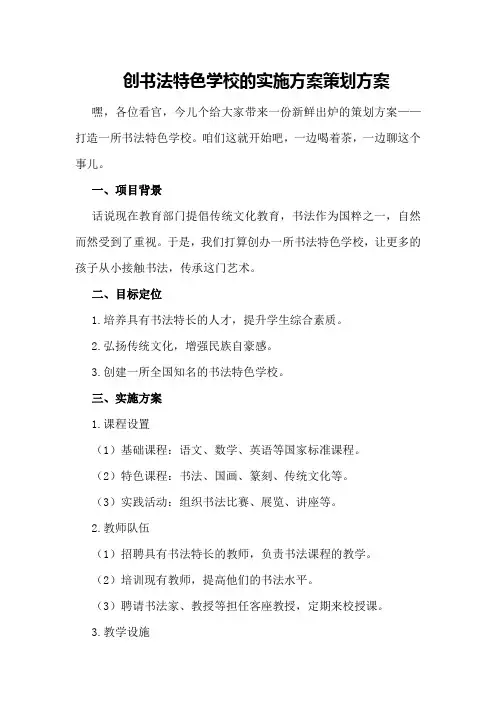 创书法特色学校的实施方案策划方案

嘿，各位看官，今儿个给大家带来一份新鲜出炉的策划方案——打造一所书法特色学校。咱们这就开始吧，一边喝着茶，一边聊这个事儿。

一、项目背景

话说现在教育部门提倡传统文化教育，书法作为国粹之一，自然而然受到了重视。于是，我们打算创办一所书法特色学校，让更多的孩子从小接触书法，传承这门艺术。

二、目标定位

1.培养具有书法特长的人才，提升学生综合素质。

2.弘扬传统文化，增强民族自豪感。

3.创建一所全国知名的书法特色学校。

三、实施方案

1.课程设置

（1）基础课程：语文、数学、英语等国家标准课程。

（2）特色课程：书法、国画、篆刻、传统文化等。

（3）实践活动：组织书法比赛、展览、讲座等。

2.教师队伍

（1）招聘具有书法特长的教师，负责书法课程的教学。

（2）培训现有教师，提高他们的书法水平。

（3）聘请书法家、教授等担任客座教授，定期来校授课。

3.教学设施